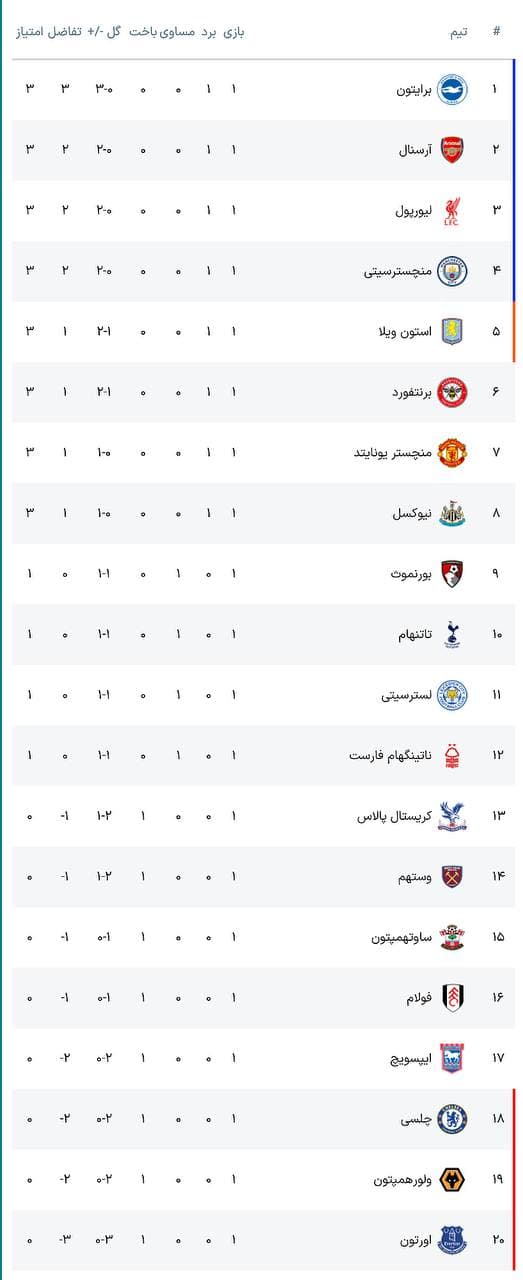 | # | تیم | بازی | برد | مساوی | باخت | گل -/+ | تفاضل | امتیاز |
|---|---|---|---|---|---|---|---|---|
| ۱ | برایتون | ۱ | ۱ | ۰ | ۰ | ۳-۰ | ۳ | ۳ |
| ۲ | آرسنال | ۱ | ۱ | ۰ | ۰ | ۲-۰ | ۲ | ۳ |
| ۳ | لیورپول | ۱ | ۱ | ۰ | ۰ | ۲-۰ | ۲ | ۳ |
| ۴ | منچسترسیتی | ۱ | ۱ | ۰ | ۰ | ۲-۰ | ۲ | ۳ |
| ۵ | استون ویلا | ۱ | ۱ | ۰ | ۰ | ۲-۱ | ۱ | ۳ |
| ۶ | برنتفورد | ۱ | ۱ | ۰ | ۰ | ۲-۱ | ۱ | ۳ |
| ۷ | منچستر یونایتد | ۱ | ۱ | ۰ | ۰ | ۱-۰ | ۱ | ۳ |
| ۸ | نیوکسل | ۱ | ۱ | ۰ | ۰ | ۱-۰ | ۱ | ۳ |
| ۹ | بورنموث | ۱ | ۰ | ۱ | ۰ | ۱-۱ | ۰ | ۱ |
| ۱۰ | تاتنهام | ۱ | ۰ | ۱ | ۰ | ۱-۱ | ۰ | ۱ |
| ۱۱ | لسترسیتی | ۱ | ۰ | ۱ | ۰ | ۱-۱ | ۰ | ۱ |
| ۱۲ | ناتینگهام فارست | ۱ | ۰ | ۱ | ۰ | ۱-۱ | ۰ | ۱ |
| ۱۳ | کریستال پالاس | ۱ | ۰ | ۰ | ۱ | ۱-۲ | -۱ | ۰ |
| ۱۴ | وستهم | ۱ | ۰ | ۰ | ۱ | ۱-۲ | -۱ | ۰ |
| ۱۵ | ساوتهمپتون | ۱ | ۰ | ۰ | ۱ | ۰-۱ | -۱ | ۰ |
| ۱۶ | فولام | ۱ | ۰ | ۰ | ۱ | ۰-۱ | -۱ | ۰ |
| ۱۷ | ایپسویچ | ۱ | ۰ | ۰ | ۱ | ۰-۲ | -۲ | ۰ |
| ۱۸ | چلسی | ۱ | ۰ | ۰ | ۱ | ۰-۲ | -۲ | ۰ |
| ۱۹ | ولورهمپتون | ۱ | ۰ | ۰ | ۱ | ۰-۲ | -۲ | ۰ |
| ۲۰ | اورتون | ۱ | ۰ | ۰ | ۱ | ۰-۳ | -۳ | ۰ |